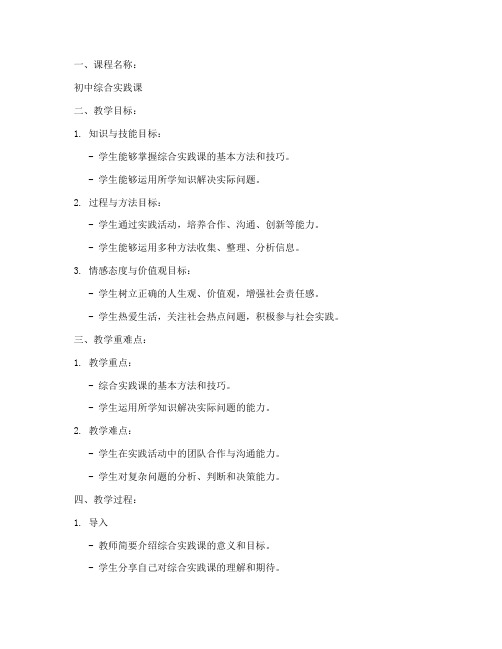 一、课程名称：

初中综合实践课

二、教学目标：

1. 知识与技能目标：

- 学生能够掌握综合实践课的基本方法和技巧。

- 学生能够运用所学知识解决实际问题。

2. 过程与方法目标：

- 学生通过实践活动，培养合作、沟通、创新等能力。

- 学生能够运用多种方法收集、整理、分析信息。

3. 情感态度与价值观目标：

- 学生树立正确的人生观、价值观，增强社会责任感。

- 学生热爱生活，关注社会热点问题，积极参与社会实践。

三、教学重难点：

1. 教学重点：

- 综合实践课的基本方法和技巧。

- 学生运用所学知识解决实际问题的能力。

2. 教学难点：

- 学生在实践活动中的团队合作与沟通能力。

- 学生对复杂问题的分析、判断和决策能力。

四、教学过程：

1. 导入

- 教师简要介绍综合实践课的意义和目标。

- 学生分享自己对综合实践课的理解和期待。